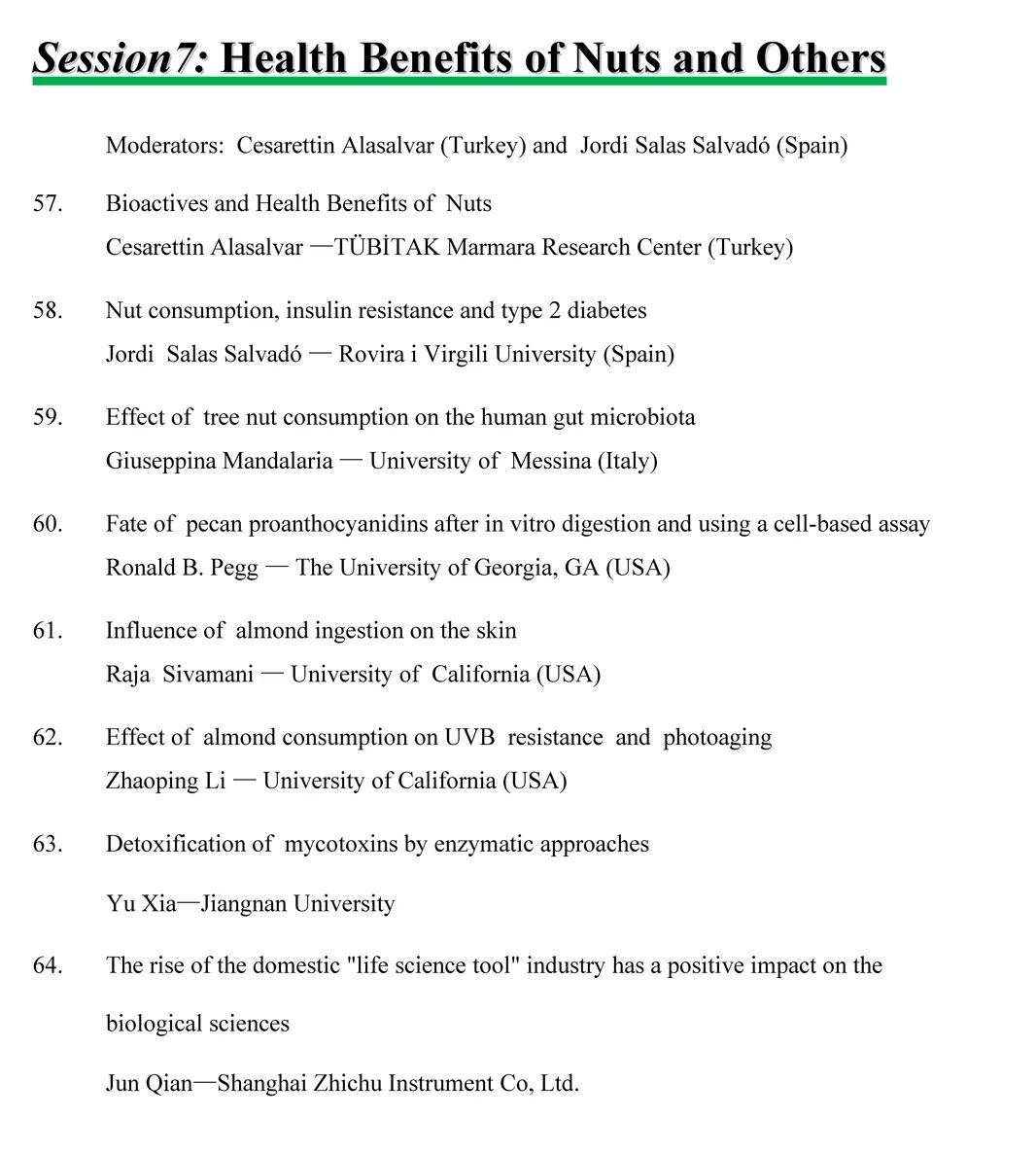 Session7: Health Benefits of Nuts and Others

Moderators: Cesarettin Alasalvar (Turkey) and Jordi Salas Salvadó (Spain)

57. Bioactives and Health Benefits of Nuts
Cesarettin Alasalvar —TÜBİTAK Marmara Research Center (Turkey)

58. Nut consumption, insulin resistance and type 2 diabetes
Jordi Salas Salvadó — Rovira i Virgili University (Spain)

59. Effect of tree nut consumption on the human gut microbiota
Giuseppina Mandalaria — University of Messina (Italy)

60. Fate of pecan proanthocyanidins after in vitro digestion and using a cell-based assay
Ronald B. Pegg — The University of Georgia, GA (USA)

61. Influence of almond ingestion on the skin
Raja Sivamani — University of California (USA)

62. Effect of almond consumption on UVB resistance and photoaging
Zhaoping Li — University of California (USA)

63. Detoxification of mycotoxins by enzymatic approaches

Yu Xia—Jiangnan University

64. The rise of the domestic "life science tool" industry has a positive impact on the biological sciences

Jun Qian—Shanghai Zhichu Instrument Co, Ltd.